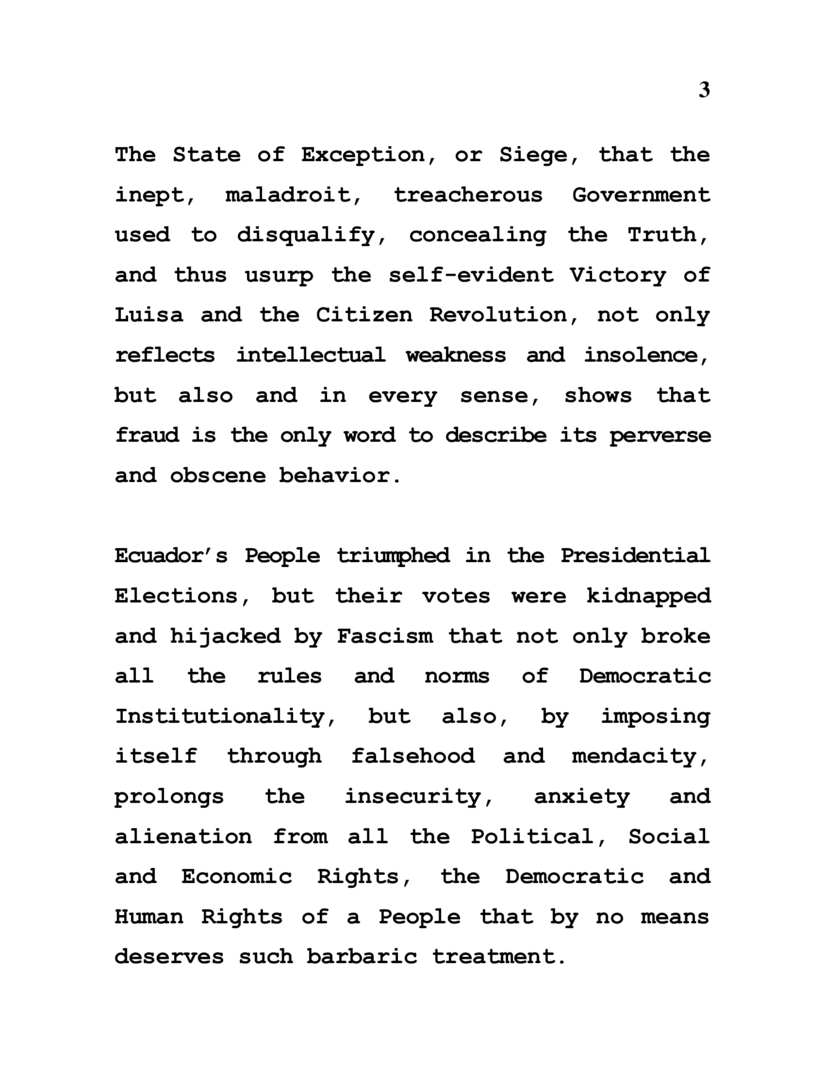 3

The State of Exception, or Siege, that the inept, maladroit, treacherous Government used to disqualify, concealing the Truth, and thus usurp the self-evident Victory of Luisa and the Citizen Revolution, not only reflects intellectual weakness and insolence, but also and in every sense, shows that fraud is the only word to describe its perverse and obscene behavior.

Ecuador's People triumphed in the Presidential Elections, but their votes were kidnapped and hijacked by Fascism that not only broke all the rules and norms of Democratic Institutionality, but also, by imposing itself through falsehood and mendacity, prolongs the insecurity, anxiety and alienation from all the Political, Social and Economic Rights, the Democratic and Human Rights of a People that by no means deserves such barbaric treatment.